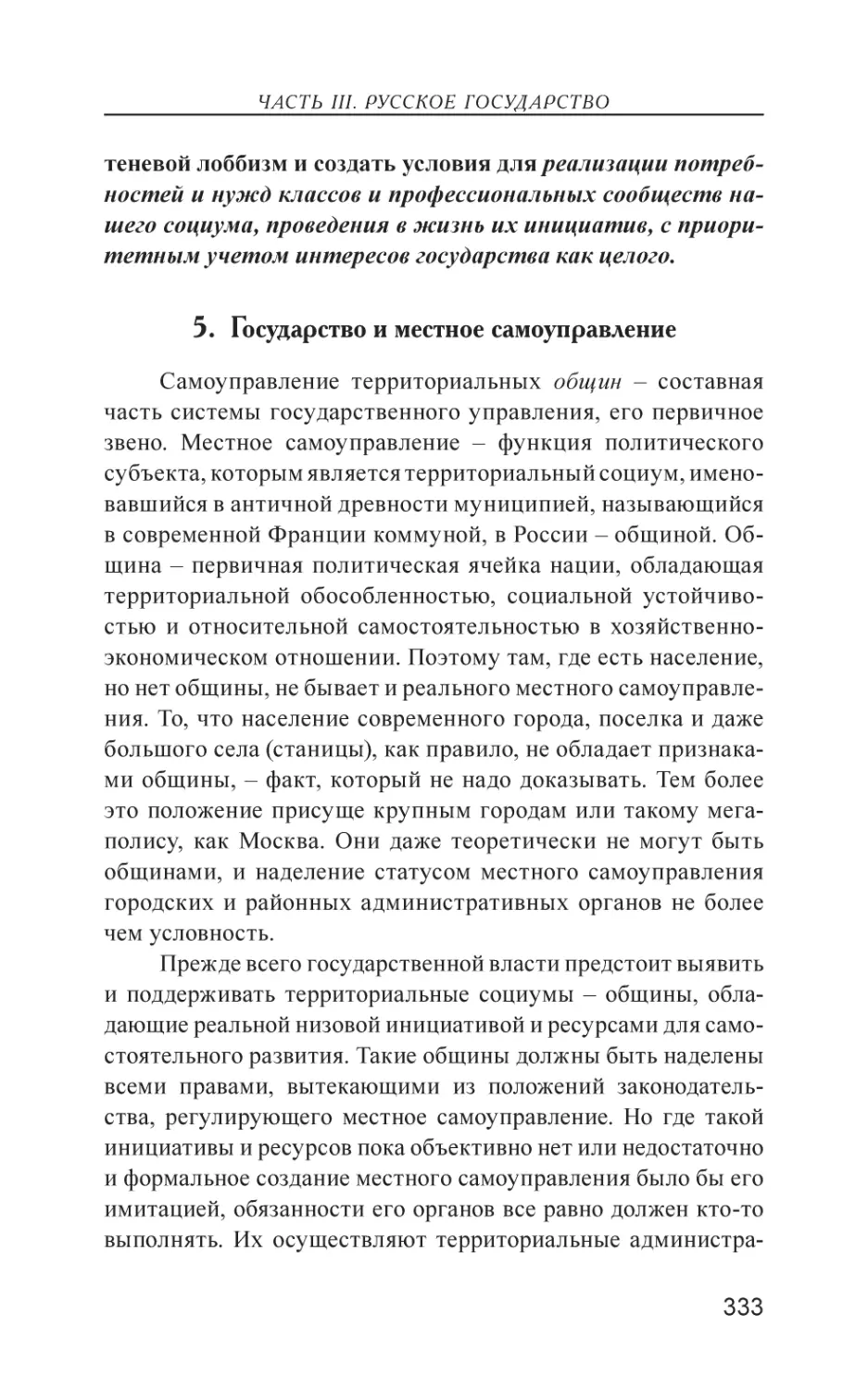 ЧАСТЬ III. РУССКОЕ ГОСУДАРСТВО

теневой лоббизм и создать условия для реализации потребностей и нужд классов и профессиональных сообществ нашего социума, проведения в жизнь их инициатив, с приоритетным учетом интересов государства как целого.

5. Государство и местное самоуправление

Самоуправление территориальных общин – составная часть системы государственного управления, его первичное звено. Местное самоуправление – функция политического субъекта, которым является территориальный социум, именовавшийся в античной древности муниципией, называющийся в современной Франции коммуной, в России – общиной. Община – первичная политическая ячейка нации, обладающая территориальной обособленностью, социальной устойчивостью и относительной самостоятельностью в хозяйственно-экономическом отношении. Поэтому там, где есть население, но нет общины, не бывает и реального местного самоуправления. То, что население современного города, поселка и даже большого села (станицы), как правило, не обладает признаками общины, – факт, который не надо доказывать. Тем более это положение присуще крупным городам или такому мегаполису, как Москва. Они даже теоретически не могут быть общинами, и наделение статусом местного самоуправления городских и районных административных органов не более чем условность.

Прежде всего государственной власти предстоит выявить и поддерживать территориальные социумы – общины, обладающие реальной низовой инициативой и ресурсами для самостоятельного развития. Такие общины должны быть наделены всеми правами, вытекающими из положений законодательства, регулирующего местное самоуправление. Но где такой инициативы и ресурсов пока объективно нет или недостаточно и формальное создание местного самоуправления было бы его имитацией, обязанности его органов все равно должен кто-то выполнять. Их осуществляют территориальные администра-

333